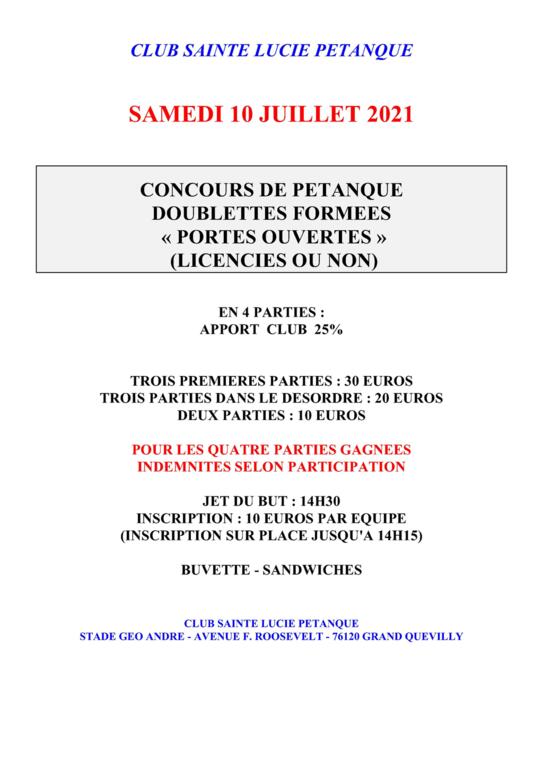 CLUB SAINTE LUCIE PETANQUE

SAMEDI 10 JUILLET 2021

CONCOURS DE PETANQUE
DOUBLETTES FORMEES
« PORTES OUVERTES »
(LICENCIES OU NON)

EN 4 PARTIES :
APPORT CLUB 25%

TROIS PREMIERES PARTIES : 30 EUROS
TROIS PARTIES DANS LE DESORDRE : 20 EUROS
DEUX PARTIES : 10 EUROS

POUR LES QUATRE PARTIES GAGNEES
INDEMNITES SELON PARTICIPATION

JET DU BUT : 14H30
INSCRIPTION : 10 EUROS PAR EQUIPE
(INSCRIPTION SUR PLACE JUSQU'A 14H15)

BUVETTE - SANDWICHES

CLUB SAINTE LUCIE PETANQUE
STADE GEO ANDRE - AVENUE F. ROOSEVELT - 76120 GRAND QUEVILLY